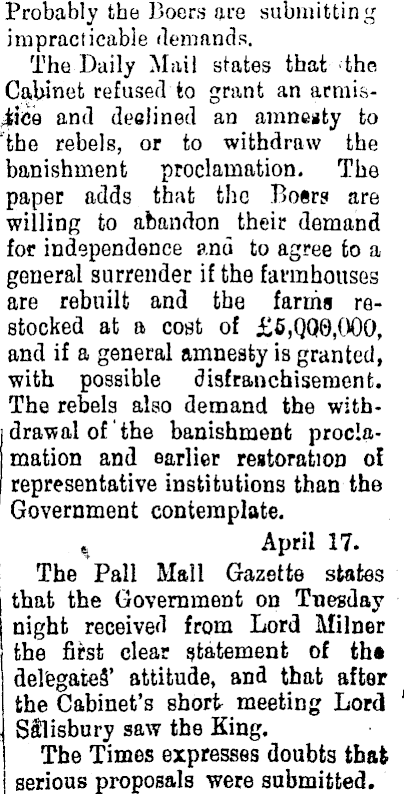 Probably the Boers are submitting impracticable demands.

The Daily Mail states that the Cabinet refused to grant an armistice and declined an amnesty to the rebels, or to withdraw the banishment proclamation. The paper adds that the Boers are willing to abandon their demand for independence and to agree to a general surrender if the farmhouses are rebuilt and the farms restocked at a cost of £5,000,000, and if a general amnesty is granted, with possible disfranchisement. The rebels also demand the withdrawal of the banishment proclamation and earlier restoration of representative institutions than the Government contemplate.

April 17.

The Pall Mall Gazette states that the Government on Tuesday night received from Lord Milner the first clear statement of the delegates' attitude, and that after the Cabinet's short meeting Lord Salisbury saw the King.

The Times expresses doubts that serious proposals were submitted.